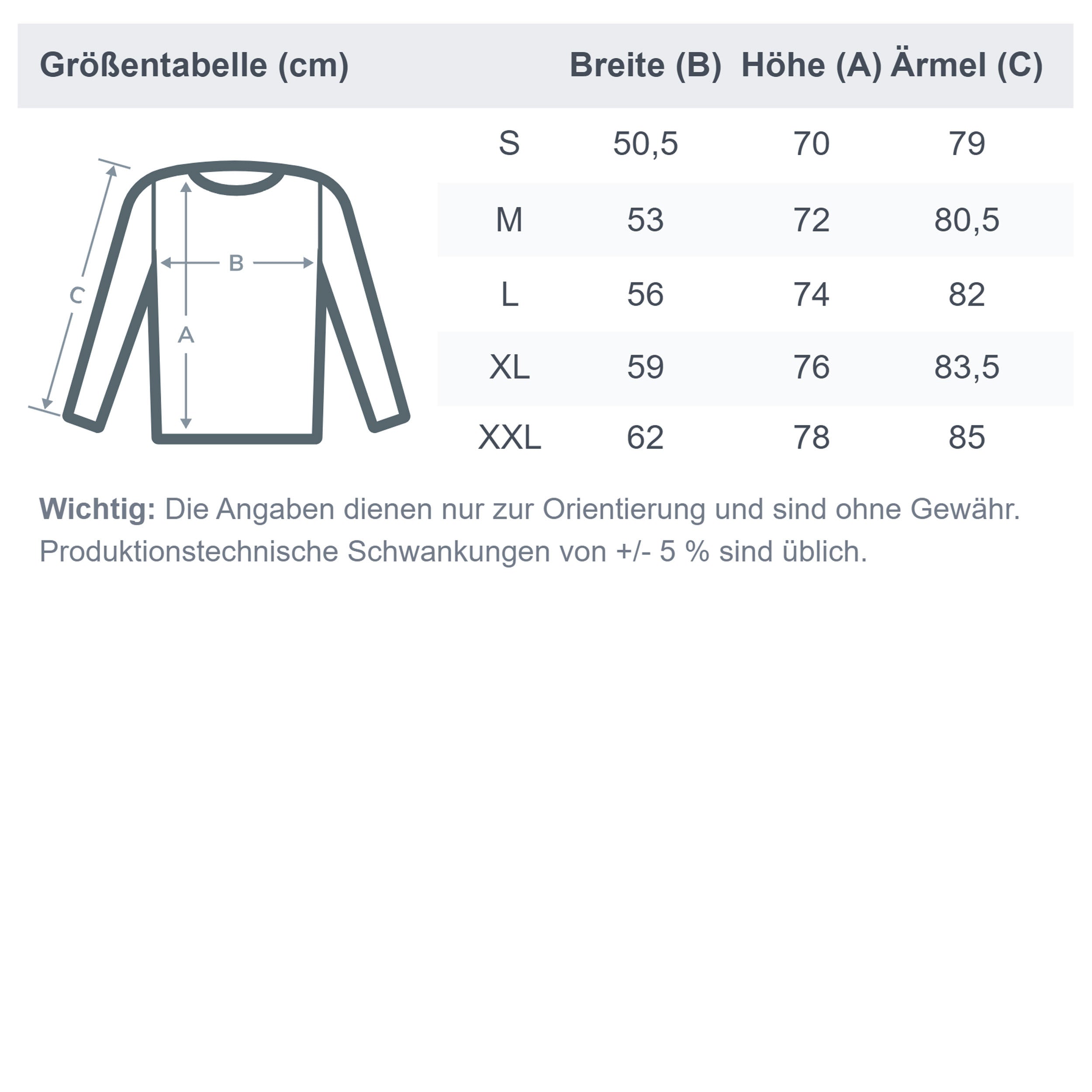 | Größentabelle (cm) | Breite (B) | Höhe (A) | Ärmel (C) |
|---|---|---|---|
| S | 50,5 | 70 | 79 |
| M | 53 | 72 | 80,5 |
| L | 56 | 74 | 82 |
| XL | 59 | 76 | 83,5 |
| XXL | 62 | 78 | 85 |

C
B
A

Wichtig: Die Angaben dienen nur zur Orientierung und sind ohne Gewähr. Produktionstechnische Schwankungen von +/- 5 % sind üblich.